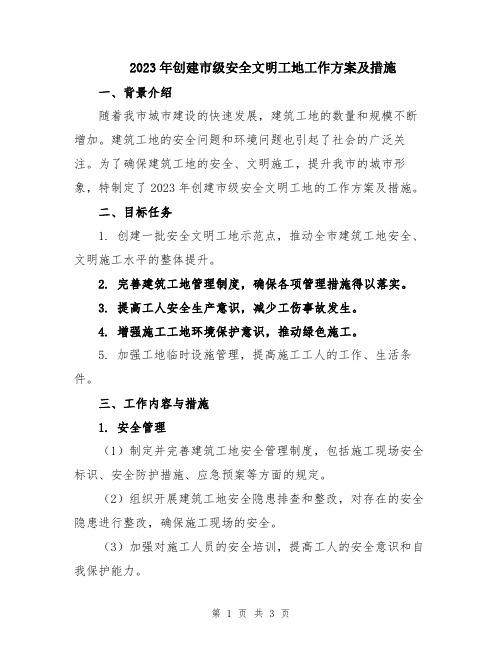 2023年创建市级安全文明工地工作方案及措施

一、背景介绍

随着我市城市建设的快速发展，建筑工地的数量和规模不断增加。建筑工地的安全问题和环境问题也引起了社会的广泛关注。为了确保建筑工地的安全、文明施工，提升我市的城市形象，特制定了2023年创建市级安全文明工地的工作方案及措施。

二、目标任务

1. 创建一批安全文明工地示范点，推动全市建筑工地安全、文明施工水平的整体提升。

2. 完善建筑工地管理制度，确保各项管理措施得以落实。

3. 提高工人安全生产意识，减少工伤事故发生。

4. 增强施工工地环境保护意识，推动绿色施工。

5. 加强工地临时设施管理，提高施工工人的工作、生活条件。

三、工作内容与措施

1. 安全管理

（1）制定并完善建筑工地安全管理制度，包括施工现场安全标识、安全防护措施、应急预案等方面的规定。

（2）组织开展建筑工地安全隐患排查和整改，对存在的安全隐患进行整改，确保施工现场的安全。

（3）加强对施工人员的安全培训，提高工人的安全意识和自我保护能力。

第 1 页 共 3 页